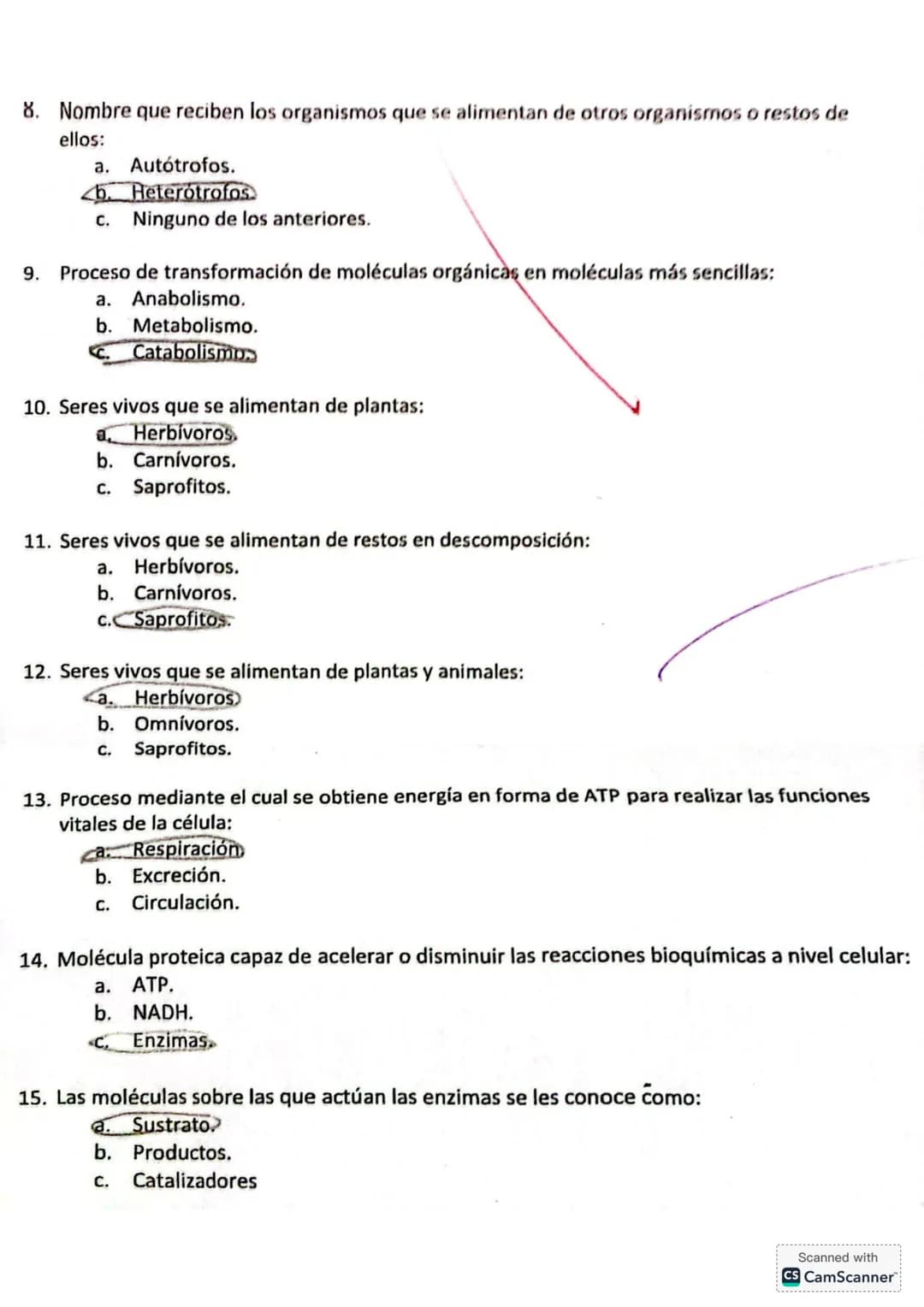 8. Nombre que reciben los organismos que se alimentan de otros organismos o restos de ellos:
a. Autótrofos.
b. Heterótrofos.
c. Ninguno de los anteriores.

9. Proceso de transformación de moléculas orgánicas en moléculas más sencillas:
a. Anabolismo.
b. Metabolismo.
c. Catabolismo.

10. Seres vivos que se alimentan de plantas:
a. Herbívoros.
b. Carnívoros.
c. Saprofitos.

11. Seres vivos que se alimentan de restos en descomposición:
a. Herbívoros.
b. Carnívoros.
c. Saprofitos.

12. Seres vivos que se alimentan de plantas y animales:
a. Herbívoros.
b. Omnívoros.
c. Saprofitos.

13. Proceso mediante el cual se obtiene energía en forma de ATP para realizar las funciones vitales de la célula:
a. Respiración.
b. Excreción.
c. Circulación.

14. Molécula proteica capaz de acelerar o disminuir las reacciones bioquímicas a nivel celular:
a. ATP.
b. NADH.
c. Enzimas.

15. Las moléculas sobre las que actúan las enzimas se les conoce como:
a. Sustrato.
b. Productos.
c. Catalizadores

Scanned with
CamScanner